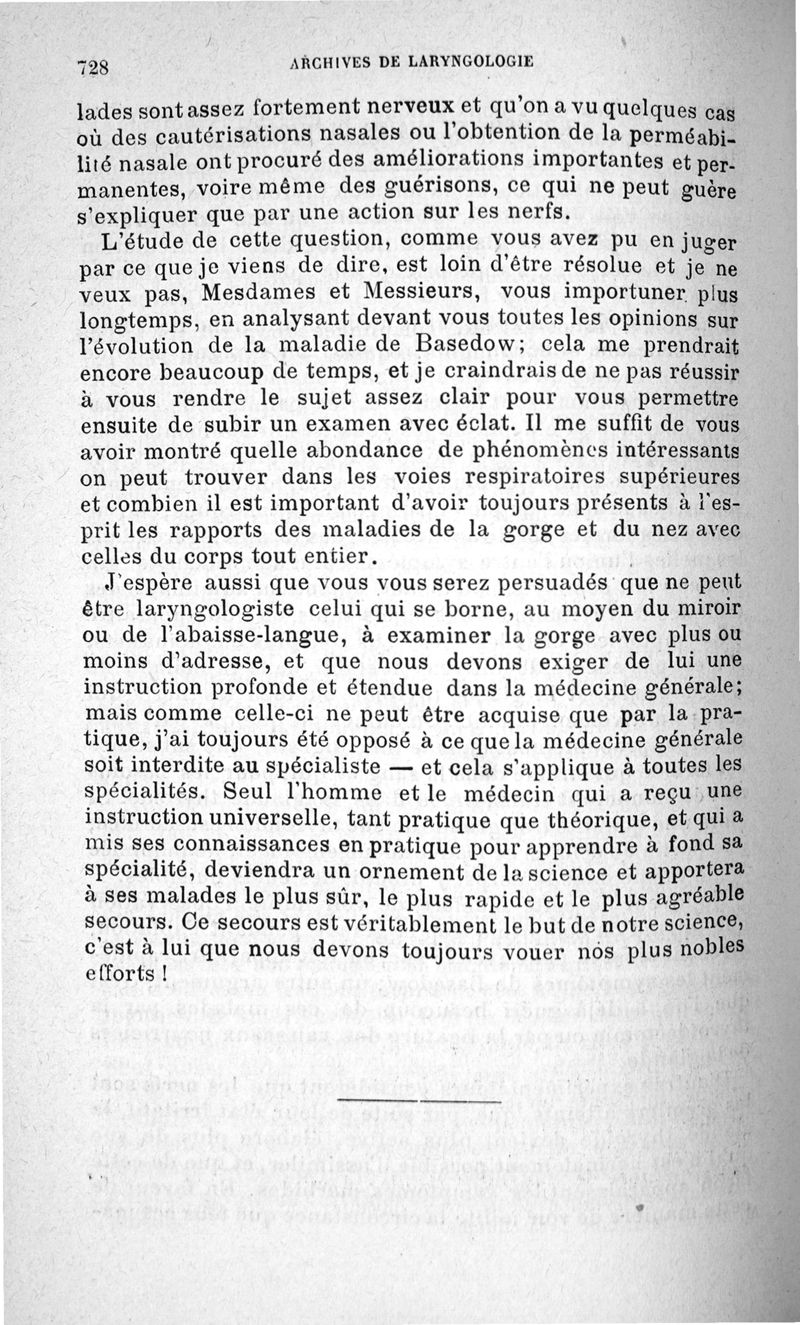 728 ARCHIVES DE LARYNGOLOGIE

lades sont assez fortement nerveux et qu'on a vu quelques cas où des cautérisations nasales ou l'obtention de la perméabilité nasale ont procuré des améliorations importantes et permanentes, voire même des guérisons, ce qui ne peut guère s'expliquer que par une action sur les nerfs.

L'étude de cette question, comme vous avez pu en juger par ce que je viens de dire, est loin d'être résolue et je ne veux pas, Mesdames et Messieurs, vous importuner plus longtemps, en analysant devant vous toutes les opinions sur l'évolution de la maladie de Basedow; cela me prendrait encore beaucoup de temps, et je craindrais de ne pas réussir à vous rendre le sujet assez clair pour vous permettre ensuite de subir un examen avec éclat. Il me suffit de vous avoir montré quelle abondance de phénomènes intéressants on peut trouver dans les voies respiratoires supérieures et combien il est important d'avoir toujours présents à l'esprit les rapports des maladies de la gorge et du nez avec celles du corps tout entier.

J'espère aussi que vous vous serez persuadés que ne peut être laryngologiste celui qui se borne, au moyen du miroir ou de l'abaisse-langue, à examiner la gorge avec plus ou moins d'adresse, et que nous devons exiger de lui une instruction profonde et étendue dans la médecine générale; mais comme celle-ci ne peut être acquise que par la pratique, j'ai toujours été opposé à ce que la médecine générale soit interdite au spécialiste — et cela s'applique à toutes les spécialités. Seul l'homme et le médecin qui a reçu une instruction universelle, tant pratique que théorique, et qui a mis ses connaissances en pratique pour apprendre à fond sa spécialité, deviendra un ornement de la science et apportera à ses malades le plus sûr, le plus rapide et le plus agréable secours. Ce secours est véritablement le but de notre science, c'est à lui que nous devons toujours vouer nos plus nobles efforts !